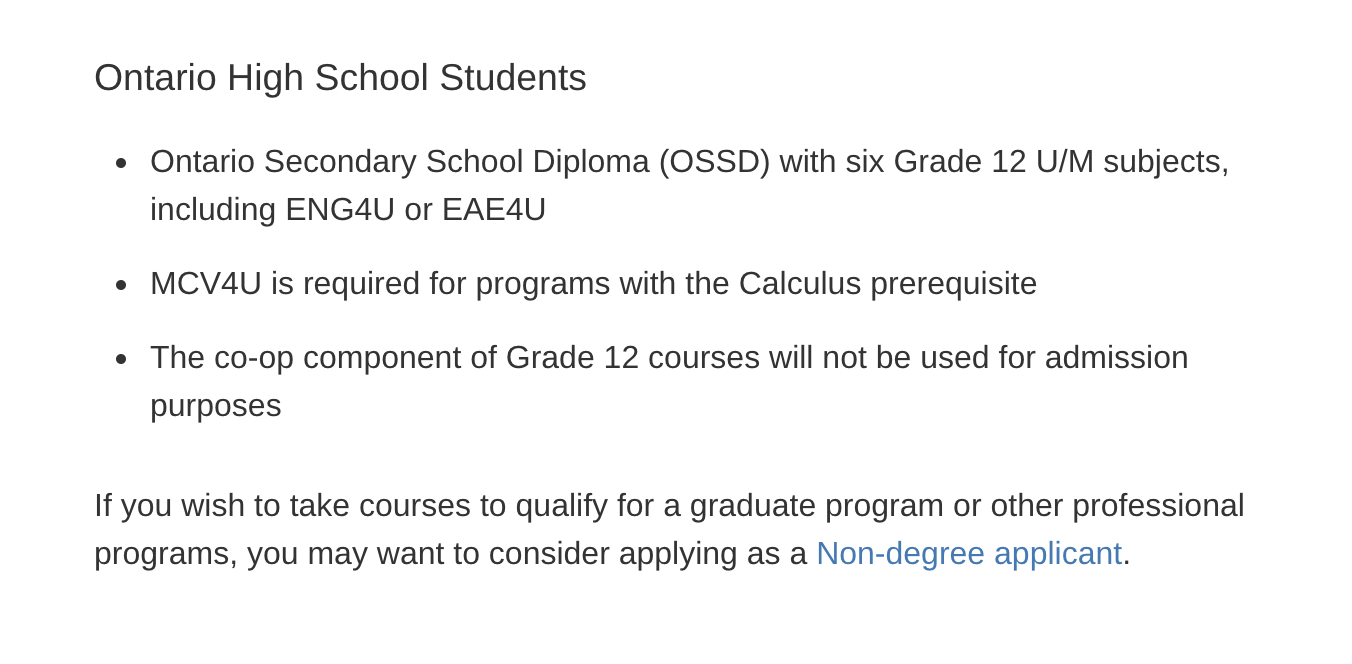 Ontario High School Students

- Ontario Secondary School Diploma (OSSD) with six Grade 12 U/M subjects, including ENG4U or EAE4U
- MCV4U is required for programs with the Calculus prerequisite
- The co-op component of Grade 12 courses will not be used for admission purposes

If you wish to take courses to qualify for a graduate program or other professional programs, you may want to consider applying as a Non-degree applicant.